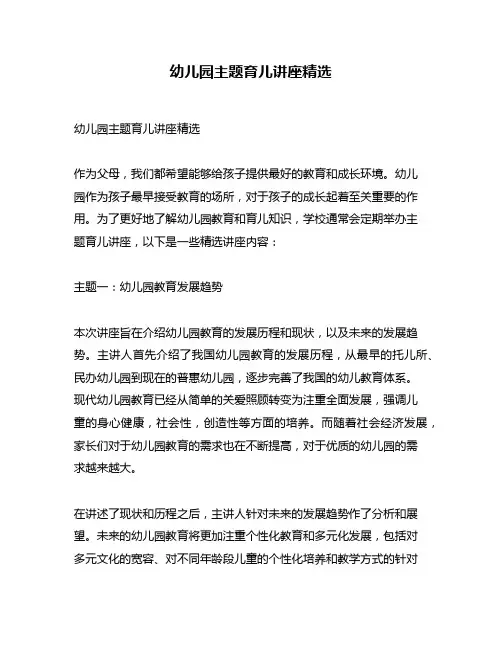 幼儿园主题育儿讲座精选

幼儿园主题育儿讲座精选

作为父母，我们都希望能够给孩子提供最好的教育和成长环境。幼儿园作为孩子最早接受教育的场所，对于孩子的成长起着至关重要的作用。为了更好地了解幼儿园教育和育儿知识，学校通常会定期举办主题育儿讲座，以下是一些精选讲座内容：

主题一：幼儿园教育发展趋势

本次讲座旨在介绍幼儿园教育的发展历程和现状，以及未来的发展趋势。主讲人首先介绍了我国幼儿园教育的发展历程，从最早的托儿所、民办幼儿园到现在的普惠幼儿园，逐步完善了我国的幼儿教育体系。现代幼儿园教育已经从简单的关爱照顾转变为注重全面发展，强调儿童的身心健康，社会性，创造性等方面的培养。而随着社会经济发展，家长们对于幼儿园教育的需求也在不断提高，对于优质的幼儿园的需求越来越大。

在讲述了现状和历程之后，主讲人针对未来的发展趋势作了分析和展望。未来的幼儿园教育将更加注重个性化教育和多元化发展，包括对多元文化的宽容、对不同年龄段儿童的个性化培养和教学方式的针对